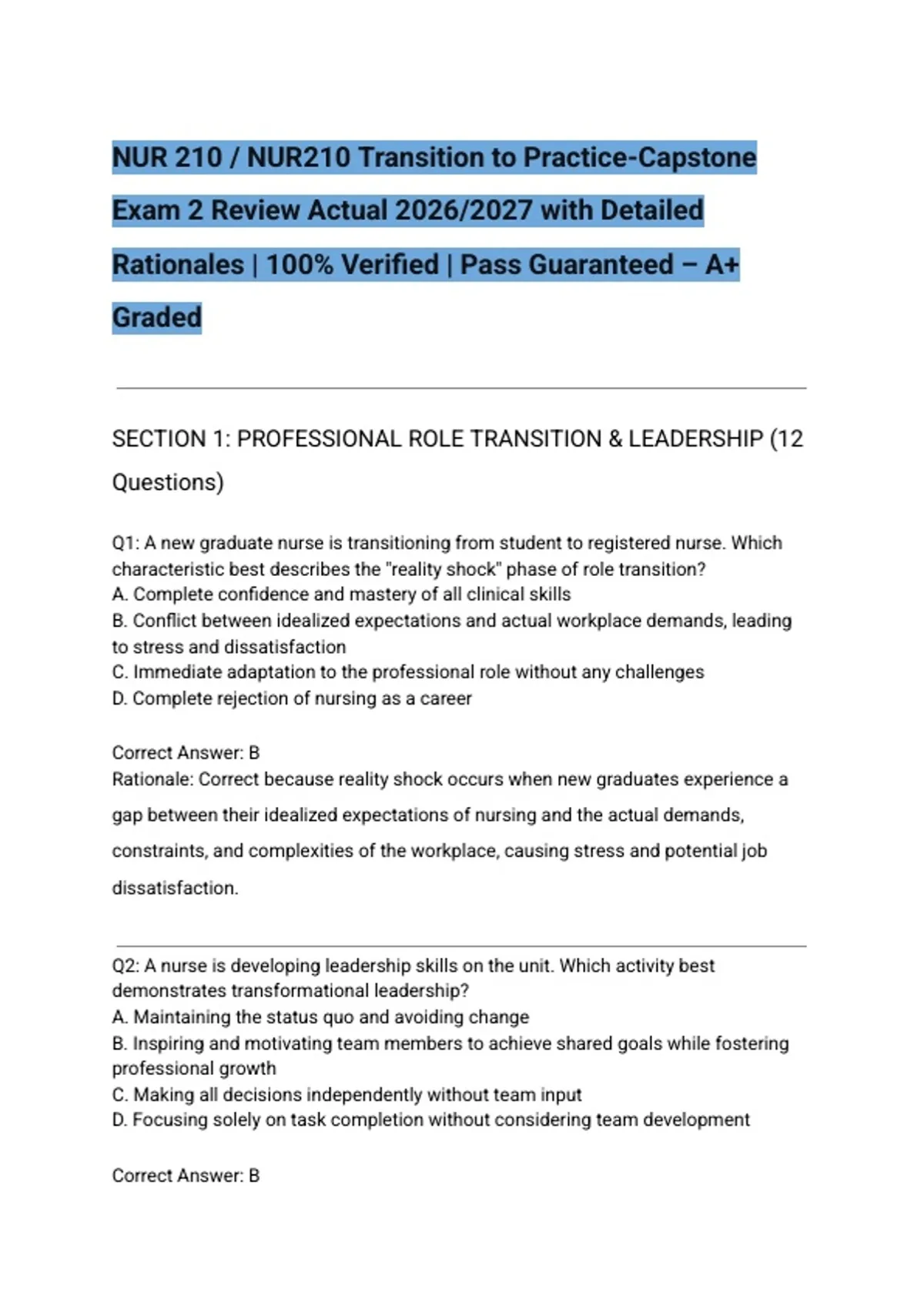 NUR 210 / NUR210 Transition to Practice-Capstone Exam 2 Review Actual 2026/2027 with Detailed Rationales | 100% Verified | Pass Guaranteed – A+ Graded

SECTION 1: PROFESSIONAL ROLE TRANSITION & LEADERSHIP (12 Questions)

Q1: A new graduate nurse is transitioning from student to registered nurse. Which characteristic best describes the "reality shock" phase of role transition?
A. Complete confidence and mastery of all clinical skills
B. Conflict between idealized expectations and actual workplace demands, leading to stress and dissatisfaction
C. Immediate adaptation to the professional role without any challenges
D. Complete rejection of nursing as a career

Correct Answer: B
Rationale: Correct because reality shock occurs when new graduates experience a gap between their idealized expectations of nursing and the actual demands, constraints, and complexities of the workplace, causing stress and potential job dissatisfaction.

Q2: A nurse is developing leadership skills on the unit. Which activity best demonstrates transformational leadership?
A. Maintaining the status quo and avoiding change
B. Inspiring and motivating team members to achieve shared goals while fostering professional growth
C. Making all decisions independently without team input
D. Focusing solely on task completion without considering team development

Correct Answer: B